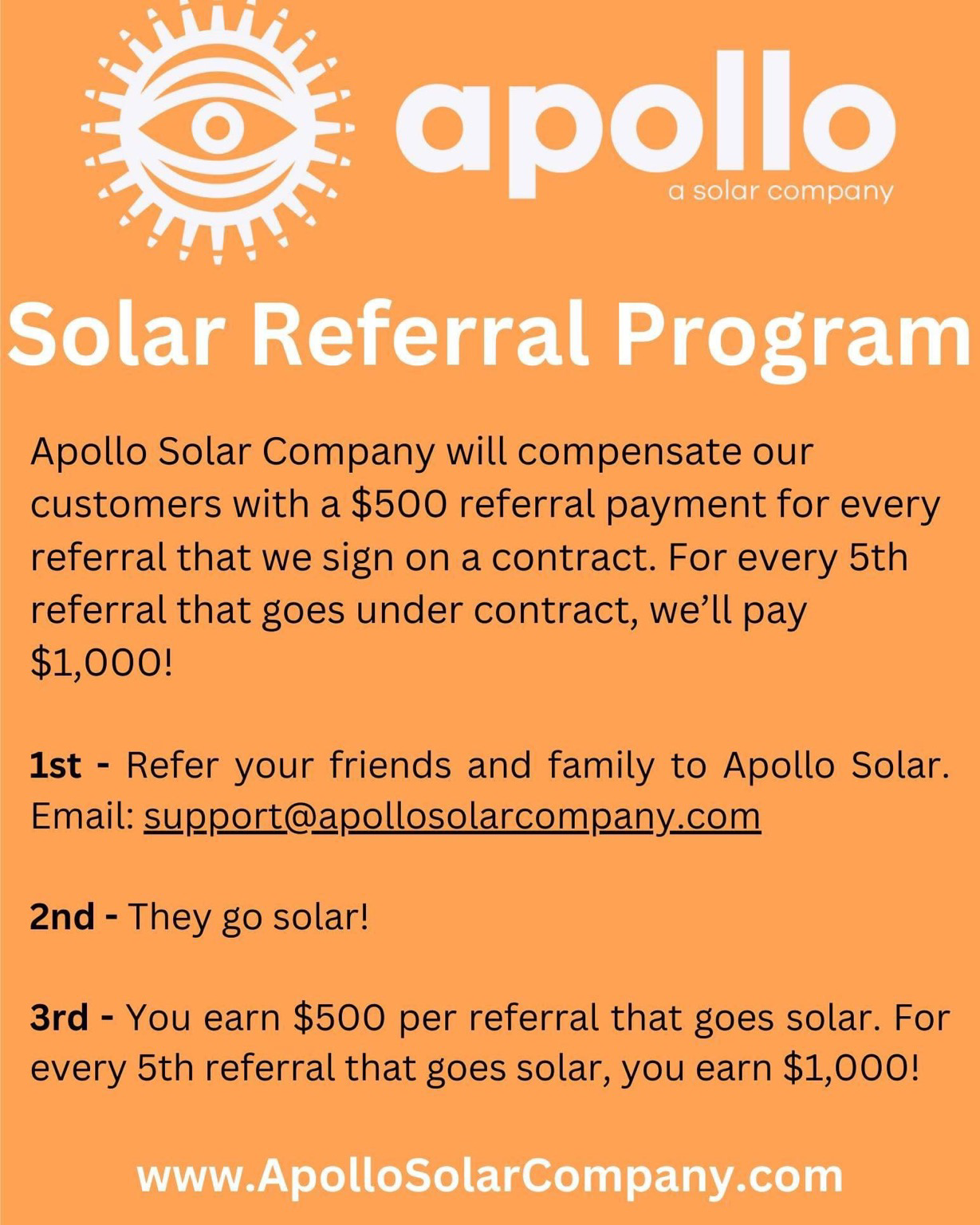 apollo
a solar company

Solar Referral Program

Apollo Solar Company will compensate our customers with a \$500 referral payment for every referral that we sign on a contract. For every 5th referral that goes under contract, we'll pay \$1,000!

1st - Refer your friends and family to Apollo Solar. Email: support@apollosolarcompany.com

2nd - They go solar!

3rd - You earn \$500 per referral that goes solar. For every 5th referral that goes solar, you earn \$1,000!

www.ApolloSolarCompany.com